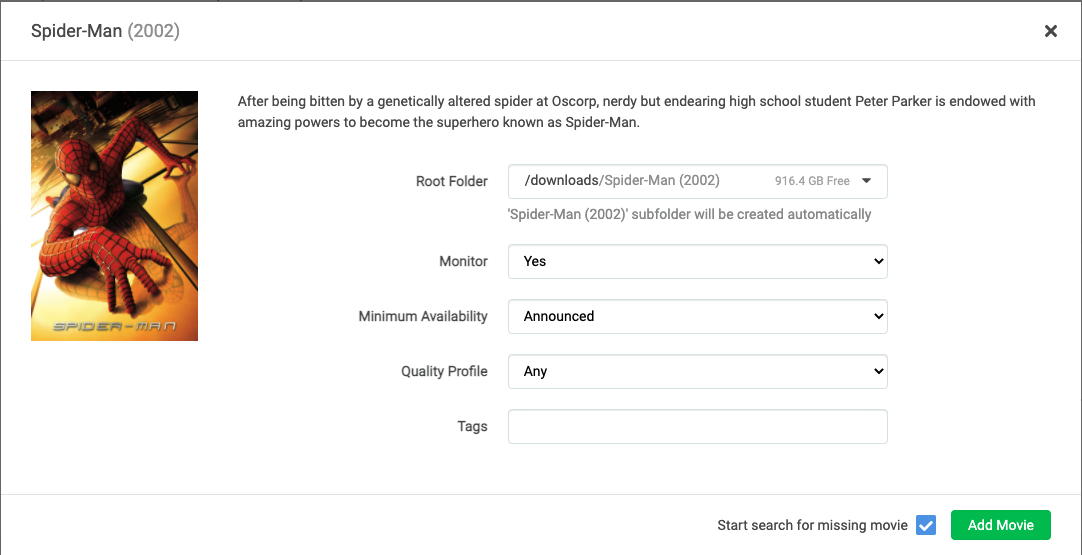 Spider-Man (2002)

×

SPIDER-MAN

After being bitten by a genetically altered spider at Oscorp, nerdy but endearing high school student Peter Parker is endowed with amazing powers to become the superhero known as Spider-Man.

Root Folder /downloads/Spider-Man (2002) 916.4 GB Free

'Spider-Man (2002)' subfolder will be created automatically

Monitor Yes

Minimum Availability Announced

Quality Profile Any

Tags

Start search for missing movie

Add Movie